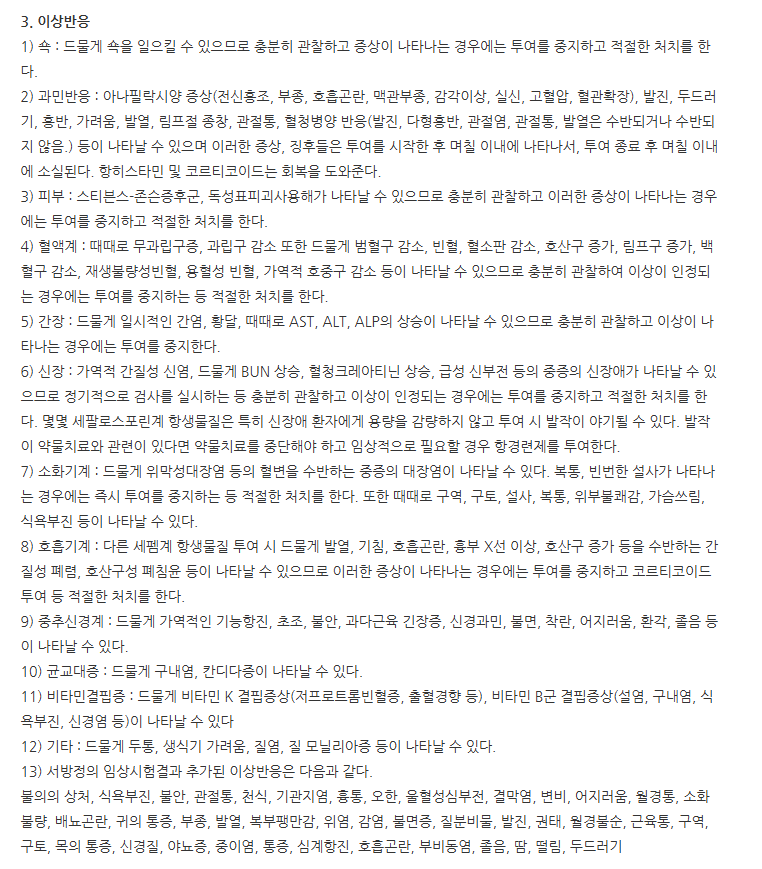 3. 이상반응

1) 쇽 : 드물게 쇽을 일으킬 수 있으므로 충분히 관찰하고 증상이 나타나는 경우에는 투여를 중지하고 적절한 처치를 한다.

2) 과민반응 : 아나필락시양 증상(전신홍조, 부종, 호흡곤란, 맥관부종, 감각이상, 실신, 고혈압, 혈관확장), 발진, 두드러기, 홍반, 가려움, 발열, 림프절 종창, 관절통, 혈청병양 반응(발진, 다형홍반, 관절염, 관절통, 발열은 수반되거나 수반되지 않음.) 등이 나타날 수 있으며 이러한 증상, 징후들은 투여를 시작한 후 며칠 이내에 나타나서, 투여 종료 후 며칠 이내에 소실된다. 항히스타민 및 코르티코이드는 회복을 도와준다.

3) 피부 : 스티븐스-존슨증후군, 독성표피괴사용해가 나타날 수 있으므로 충분히 관찰하고 이러한 증상이 나타나는 경우에는 투여를 중지하고 적절한 처치를 한다.

4) 혈액계 : 때때로 무과립구증, 과립구 감소 또한 드물게 범혈구 감소, 빈혈, 혈소판 감소, 호산구 증가, 림프구 증가, 백혈구 감소, 재생불량성빈혈, 용혈성 빈혈, 가역적 호중구 감소 등이 나타날 수 있으므로 충분히 관찰하여 이상이 인정되는 경우에는 투여를 중지하는 등 적절한 처치를 한다.

5) 간장 : 드물게 일시적인 간염, 황달, 때때로 AST, ALT, ALP의 상승이 나타날 수 있으므로 충분히 관찰하고 이상이 나타나는 경우에는 투여를 중지한다.

6) 신장 : 가역적 간질성 신염, 드물게 BUN 상승, 혈청크레아티닌 상승, 급성 신부전 등의 중증의 신장애가 나타날 수 있으므로 정기적으로 검사를 실시하는 등 충분히 관찰하고 이상이 인정되는 경우에는 투여를 중지하고 적절한 처치를 한다. 몇몇 세팔로스포린계 항생물질은 특히 신장애 환자에게 용량을 감량하지 않고 투여 시 발작이 야기될 수 있다. 발작이 약물치료와 관련이 있다면 약물치료를 중단해야 하고 임상적으로 필요할 경우 항경련제를 투여한다.

7) 소화기계 : 드물게 위막성대장염 등의 혈변을 수반하는 중증의 대장염이 나타날 수 있다. 복통, 빈번한 설사가 나타나는 경우에는 즉시 투여를 중지하는 등 적절한 처치를 한다. 또한 때때로 구역, 구토, 설사, 복통, 위부불쾌감, 가슴쓰림, 식욕부진 등이 나타날 수 있다.

8) 호흡기계 : 다른 세펨계 항생물질 투여 시 드물게 발열, 기침, 호흡곤란, 흉부 X선 이상, 호산구 증가 등을 수반하는 간질성 폐렴, 호산구성 폐침윤 등이 나타날 수 있으므로 이러한 증상이 나타나는 경우에는 투여를 중지하고 코르티코이드 투여 등 적절한 처치를 한다.

9) 중추신경계 : 드물게 가역적인 기능항진, 초조, 불안, 과다근육 긴장증, 신경과민, 불면, 착란, 어지러움, 환각, 졸음 등이 나타날 수 있다.

10) 균교대증 : 드물게 구내염, 칸디다증이 나타날 수 있다.

11) 비타민결핍증 : 드물게 비타민 K 결핍증상(저프로트롬빈혈증, 출혈경향 등), 비타민 B군 결핍증상(설염, 구내염, 식욕부진, 신경염 등)이 나타날 수 있다

12) 기타 : 드물게 두통, 생식기 가려움, 질염, 질 모닐리아증 등이 나타날 수 있다.

13) 서방정의 임상시험결과 추가된 이상반응은 다음과 같다.

불의의 상처, 식욕부진, 불안, 관절통, 천식, 기관지염, 흉통, 오한, 울혈성심부전, 결막염, 변비, 어지러움, 월경통, 소화불량, 배뇨곤란, 귀의 통증, 부종, 발열, 복부팽만감, 위염, 감염, 불면증, 질분비물, 발진, 권태, 월경불순, 근육통, 구역, 구토, 목의 통증, 신경질, 야뇨증, 중이염, 통증, 심계항진, 호흡곤란, 부비동염, 졸음, 땀, 떨림, 두드러기